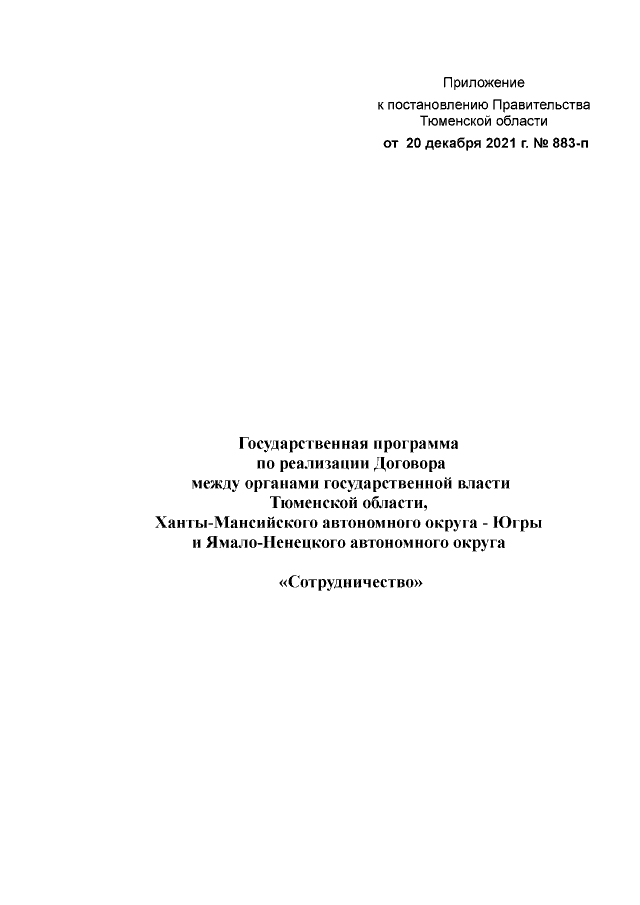 Приложение
к постановлению Правительства
Тюменской области
от 20 декабря 2021 г. № 883-п

Государственная программа
по реализации Договора
между органами государственной власти
Тюменской области,
Ханты-Мансийского автономного округа - Югры
и Ямало-Ненецкого автономного округа

«Сотрудничество»